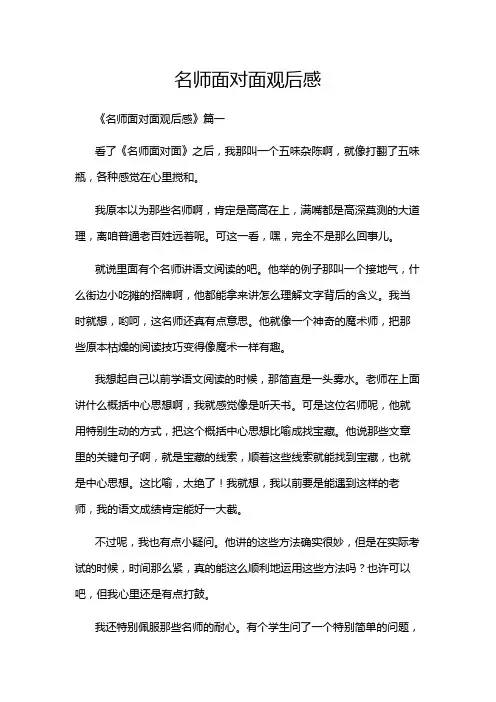 名师面对面观后感

《名师面对面观后感》篇一

看了《名师面对面》之后，我那叫一个五味杂陈啊，就像打翻了五味瓶，各种感觉在心里搅和。

我原本以为那些名师啊，肯定是高高在上，满嘴都是高深莫测的大道理，离咱普通老百姓远着呢。可这一看，嘿，完全不是那么回事儿。

就说里面有个名师讲语文阅读的吧。他举的例子那叫一个接地气，什么街边小吃摊的招牌啊，他都能拿来讲怎么理解文字背后的含义。我当时就想，哟呵，这名师还真有点意思。他就像一个神奇的魔术师，把那些原本枯燥的阅读技巧变得像魔术一样有趣。

我想起自己以前学语文阅读的时候，那简直是一头雾水。老师在上面讲什么概括中心思想啊，我就感觉像是听天书。可是这位名师呢，他就用特别生动的方式，把这个概括中心思想比喻成找宝藏。他说那些文章里的关键句子啊，就是宝藏的线索，顺着这些线索就能找到宝藏，也就是中心思想。这比喻，太绝了！我就想，我以前要是能遇到这样的老师，我的语文成绩肯定能好一大截。

不过呢，我也有点小疑问。他讲的这些方法确实很妙，但是在实际考试的时候，时间那么紧，真的能这么顺利地运用这些方法吗？也许可以吧，但我心里还是有点打鼓。

我还特别佩服那些名师的耐心。有个学生问了一个特别简单的问题，